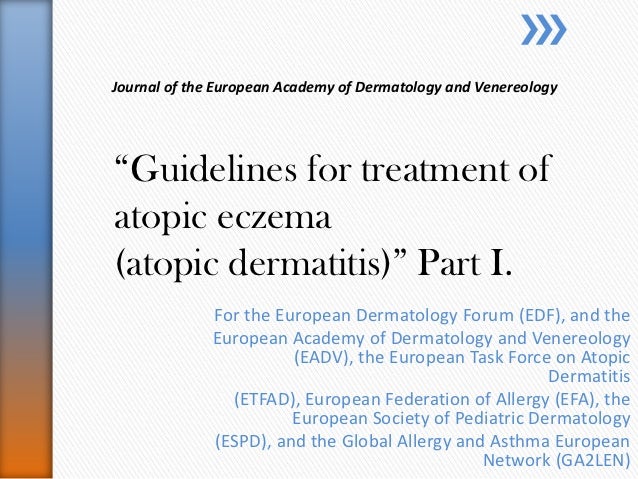 Journal of the European Academy of Dermatology and Venereology

“Guidelines for treatment of atopic eczema (atopic dermatitis)” Part I.

For the European Dermatology Forum (EDF), and the European Academy of Dermatology and Venereology (EADV), the European Task Force on Atopic Dermatitis
(ETFAD), European Federation of Allergy (EFA), the European Society of Pediatric Dermatology
(ESPD), and the Global Allergy and Asthma European Network (GA2LEN)